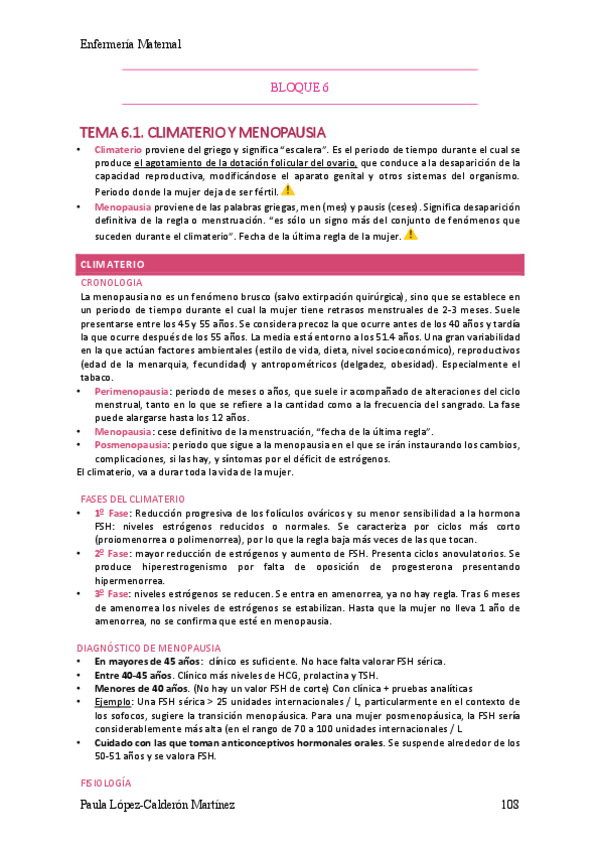 Enfermería Maternal

BLOQUE 6

TEMA 6.1. CLIMATERIO Y MENOPAUSIA

• Climaterio proviene del griego y significa "escalera". Es el periodo de tiempo durante el cual se produce el agotamiento de la dotación folicular del ovario, que conduce a la desaparición de la capacidad reproductiva, modificándose el aparato genital y otros sistemas del organismo. Periodo donde la mujer deja de ser fértil.
• Menopausia proviene de las palabras griegas, men (mes) y pausis (ceses). Significa desaparición definitiva de la regla o menstruación. "es sólo un signo más del conjunto de fenómenos que suceden durante el climaterio". Fecha de la última regla de la mujer.

CLIMATERIO

CRONOLOGIA

La menopausia no es un fenómeno brusco (salvo extirpación quirúrgica), sino que se establece en un periodo de tiempo durante el cual la mujer tiene retrasos menstruales de 2-3 meses. Suele presentarse entre los 45 y 55 años. Se considera precoz la que ocurre antes de los 40 años y tardía la que ocurre después de los 55 años. La media está entorno a los 51.4 años. Una gran variabilidad en la que actúan factores ambientales (estilo de vida, dieta, nivel socioeconómico), reproductivos (edad de la menarquia, fecundidad) y antropométricos (delgadez, obesidad). Especialmente el tabaco.
• Perimenopausia: periodo de meses o años, que suele ir acompañado de alteraciones del ciclo menstrual, tanto en lo que se refiere a la cantidad como a la frecuencia del sangrado. La fase puede alargarse hasta los 12 años.
• Menopausia: cese definitivo de la menstruación, "fecha de la última regla".
• Posmenopausia: periodo que sigue a la menopausia en el que se irán instaurando los cambios, complicaciones, si las hay, y síntomas por el déficit de estrógenos.
El climaterio, va a durar toda la vida de la mujer.

FASES DEL CLIMATERIO

• 1º Fase: Reducción progresiva de los folículos ováricos y su menor sensibilidad a la hormona FSH: niveles estrógenos reducidos o normales. Se caracteriza por ciclos más corto (proiomenorrea o polimenorrea), por lo que la regla baja más veces de las que tocan.
• 2º Fase: mayor reducción de estrógenos y aumento de FSH. Presenta ciclos anovulatorios. Se produce hiperestrogenismo por falta de oposición de progesterona presentando hipermenorrea.
• 3º Fase: niveles estrógenos se reducen. Se entra en amenorrea, ya no hay regla. Tras 6 meses de amenorrea los niveles de estrógenos se estabilizan. Hasta que la mujer no lleva 1 año de amenorrea, no se confirma que esté en menopausia.

DIAGNÓSTICO DE MENOPAUSIA

• En mayores de 45 años: clínico es suficiente. No hace falta valorar FSH sérica.
• Entre 40-45 años. Clínico más niveles de HCG, prolactina y TSH.
• Menores de 40 años. (No hay un valor FSH de corte) Con clínica + pruebas analíticas
• Ejemplo: Una FSH sérica > 25 unidades internacionales / L, particularmente en el contexto de los sofocos, sugiere la transición menopáusica. Para una mujer posmenopáusica, la FSH sería considerablemente más alta (en el rango de 70 a 100 unidades internacionales / L
• Cuidado con las que toman anticonceptivos hormonales orales. Se suspende alrededor de los 50-51 años y se valora FSH.

FISIOLOGÍA

Paula López-Calderón Martínez 108